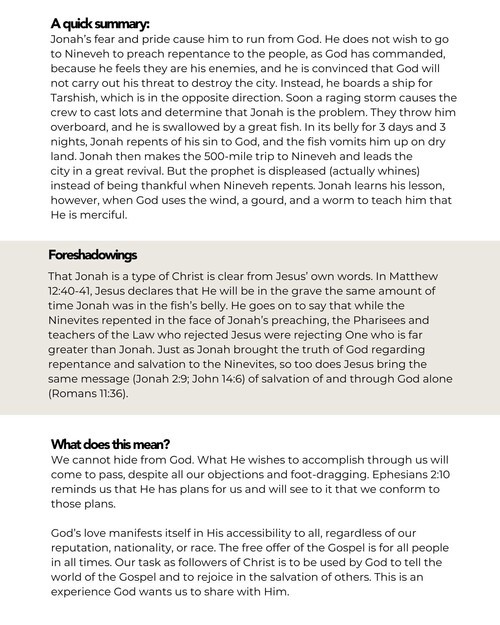 A quick summary:
Jonah's fear and pride cause him to run from God. He does not wish to go to Nineveh to preach repentance to the people, as God has commanded, because he feels they are his enemies, and he is convinced that God will not carry out his threat to destroy the city. Instead, he boards a ship for Tarshish, which is in the opposite direction. Soon a raging storm causes the crew to cast lots and determine that Jonah is the problem. They throw him overboard, and he is swallowed by a great fish. In its belly for 3 days and 3 nights, Jonah repents of his sin to God, and the fish vomits him up on dry land. Jonah then makes the 500-mile trip to Nineveh and leads the city in a great revival. But the prophet is displeased (actually whines) instead of being thankful when Nineveh repents. Jonah learns his lesson, however, when God uses the wind, a gourd, and a worm to teach him that He is merciful.

Foreshadowings
That Jonah is a type of Christ is clear from Jesus' own words. In Matthew 12:40-41, Jesus declares that He will be in the grave the same amount of time Jonah was in the fish's belly. He goes on to say that while the Ninevites repented in the face of Jonah's preaching, the Pharisees and teachers of the Law who rejected Jesus were rejecting One who is far greater than Jonah. Just as Jonah brought the truth of God regarding repentance and salvation to the Ninevites, so too does Jesus bring the same message (Jonah 2:9; John 14:6) of salvation of and through God alone (Romans 11:36).

What does this mean?
We cannot hide from God. What He wishes to accomplish through us will come to pass, despite all our objections and foot-dragging. Ephesians 2:10 reminds us that He has plans for us and will see to it that we conform to those plans.

God's love manifests itself in His accessibility to all, regardless of our reputation, nationality, or race. The free offer of the Gospel is for all people in all times. Our task as followers of Christ is to be used by God to tell the world of the Gospel and to rejoice in the salvation of others. This is an experience God wants us to share with Him.